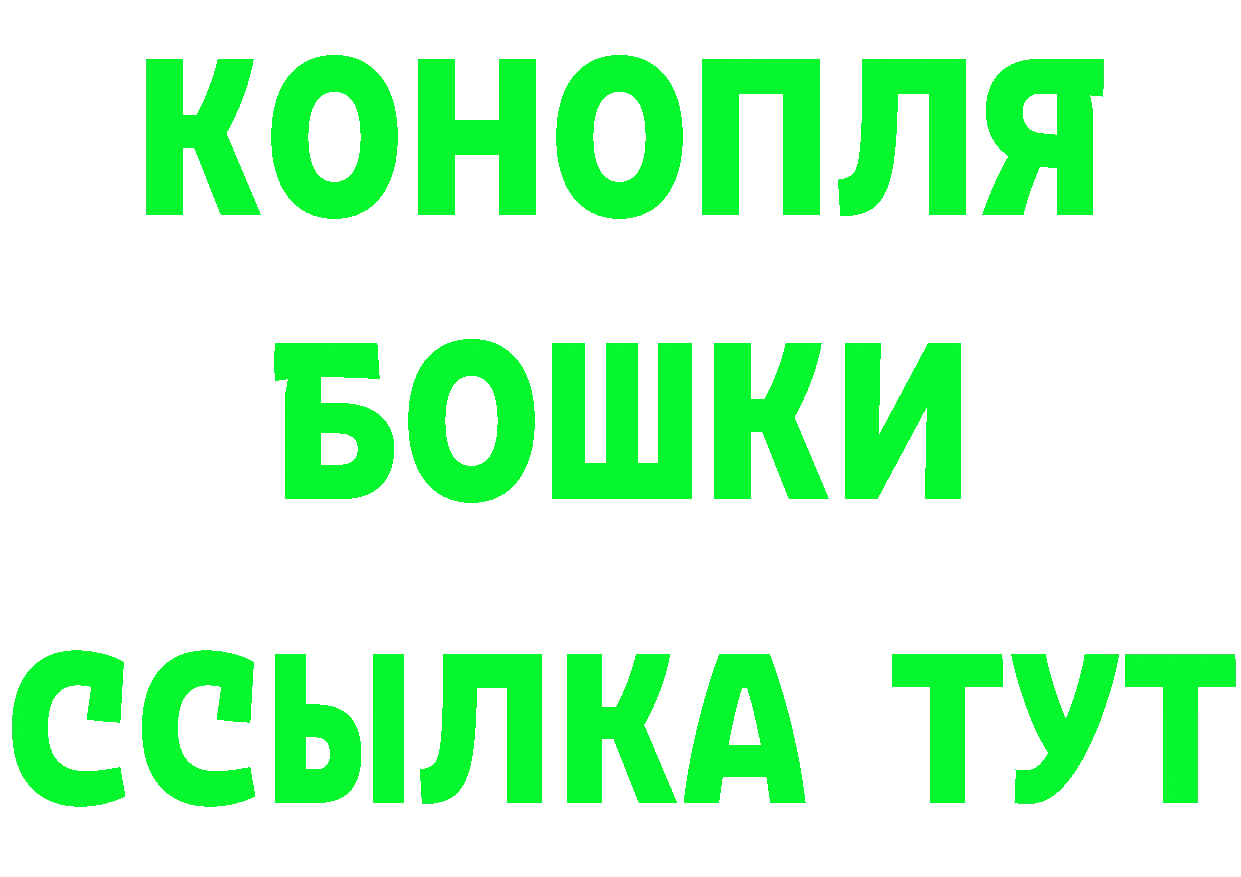 КОНОПЛЯ
БОШКИ
ССЫЛКА ТУТ